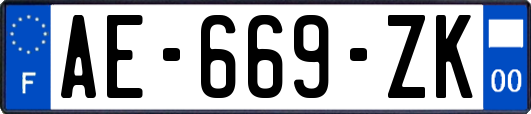 F

AE-669-ZK

00